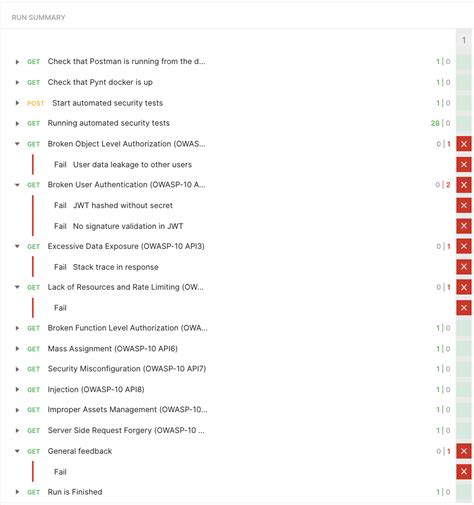 RUN SUMMARY

1

GET Check that Postman is running from the d... 1 | 0

GET Check that Pynt docker is up 1 | 0

POST Start automated security tests 1 | 0

GET Running automated security tests 28 | 0

GET Broken Object Level Authorization (OWAS... 0 | 1

Fail User data leakage to other users

GET Broken User Authentication (OWASP-10 A... 0 | 2

Fail JWT hashed without secret

Fail No signature validation in JWT

GET Excessive Data Exposure (OWASP-10 API3) 0 | 1

Fail Stack trace in response

GET Lack of Resources and Rate Limiting (OW... 0 | 1

Fail

GET Broken Function Level Authorization (OWA... 1 | 0

GET Mass Assignment (OWASP-10 API6) 1 | 0

GET Security Misconfiguration (OWASP-10 API7) 1 | 0

GET Injection (OWASP-10 API8) 1 | 0

GET Improper Assets Management (OWASP-10... 1 | 0

GET Server Side Request Forgery (OWASP-10 ... 1 | 0

GET General feedback 0 | 1

Fail

GET Run is Finished 1 | 0